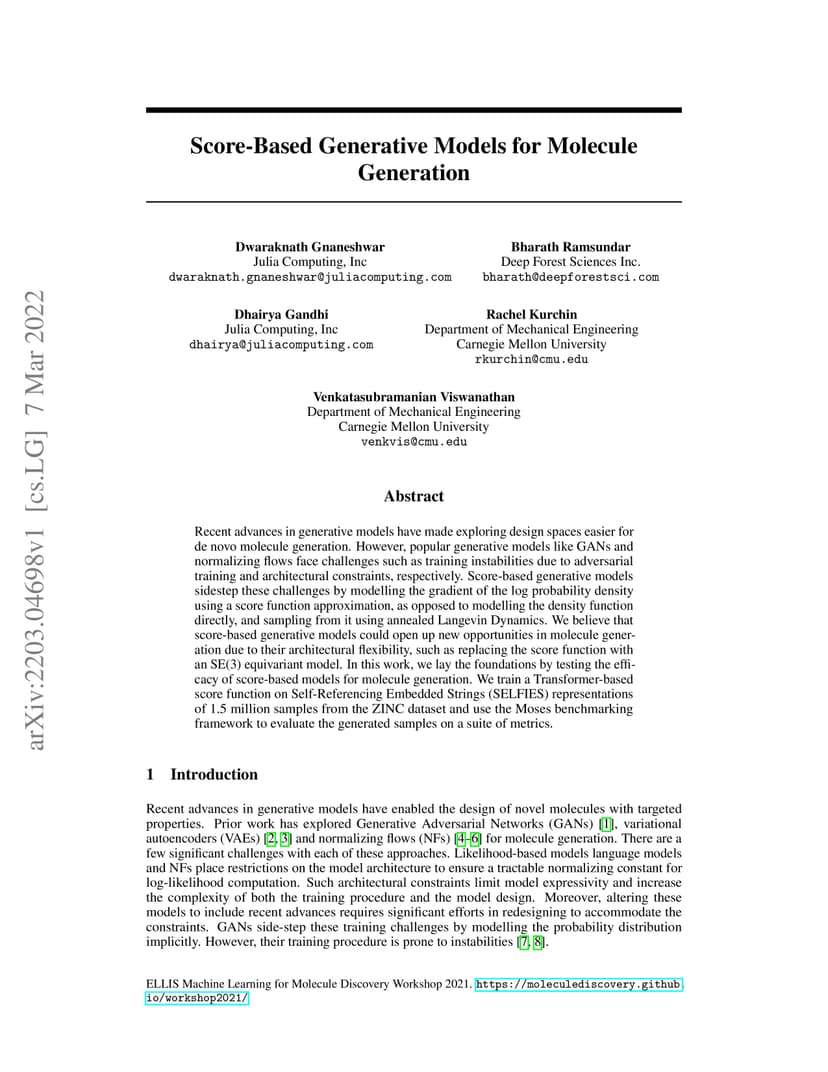 arXiv:2203.04698v1 [cs.LG] 7 Mar 2022

Score-Based Generative Models for Molecule Generation

Dwaraknath Gnaneshwar
Julia Computing, Inc
dwaraknath.gnaneshwar@juliacomputing.com

Bharath Ramsundar
Deep Forest Sciences Inc.
bharath@deepforestsci.com

Dhairya Gandhi
Julia Computing, Inc
dhairya@juliacomputing.com

Rachel Kurchin
Department of Mechanical Engineering
Carnegie Mellon University
rkurchin@cmu.edu

Venkatasubramanian Viswanathan
Department of Mechanical Engineering
Carnegie Mellon University
venkvis@cmu.edu

Abstract

Recent advances in generative models have made exploring design spaces easier for de novo molecule generation. However, popular generative models like GANs and normalizing flows face challenges such as training instabilities due to adversarial training and architectural constraints, respectively. Score-based generative models sidestep these challenges by modelling the gradient of the log probability density using a score function approximation, as opposed to modelling the density function directly, and sampling from it using annealed Langevin Dynamics. We believe that score-based generative models could open up new opportunities in molecule generation due to their architectural flexibility, such as replacing the score function with an SE(3) equivariant model. In this work, we lay the foundations by testing the efficacy of score-based models for molecule generation. We train a Transformer-based score function on Self-Referencing Embedded Strings (SELFIES) representations of 1.5 million samples from the ZINC dataset and use the Moses benchmarking framework to evaluate the generated samples on a suite of metrics.

1 Introduction

Recent advances in generative models have enabled the design of novel molecules with targeted properties. Prior work has explored Generative Adversarial Networks (GANs) [1], variational autoencoders (VAEs) [2, 3] and normalizing flows (NFs) [4–6] for molecule generation. There are a few significant challenges with each of these approaches. Likelihood-based models language models and NFs place restrictions on the model architecture to ensure a tractable normalizing constant for log-likelihood computation. Such architectural constraints limit model expressivity and increase the complexity of both the training procedure and the model design. Moreover, altering these models to include recent advances requires significant efforts in redesigning to accommodate the constraints. GANs side-step these training challenges by modelling the probability distribution implicitly. However, their training procedure is prone to instabilities [7, 8].

ELLIS Machine Learning for Molecule Discovery Workshop 2021. https://moleculediscovery.github.io/workshop2021/